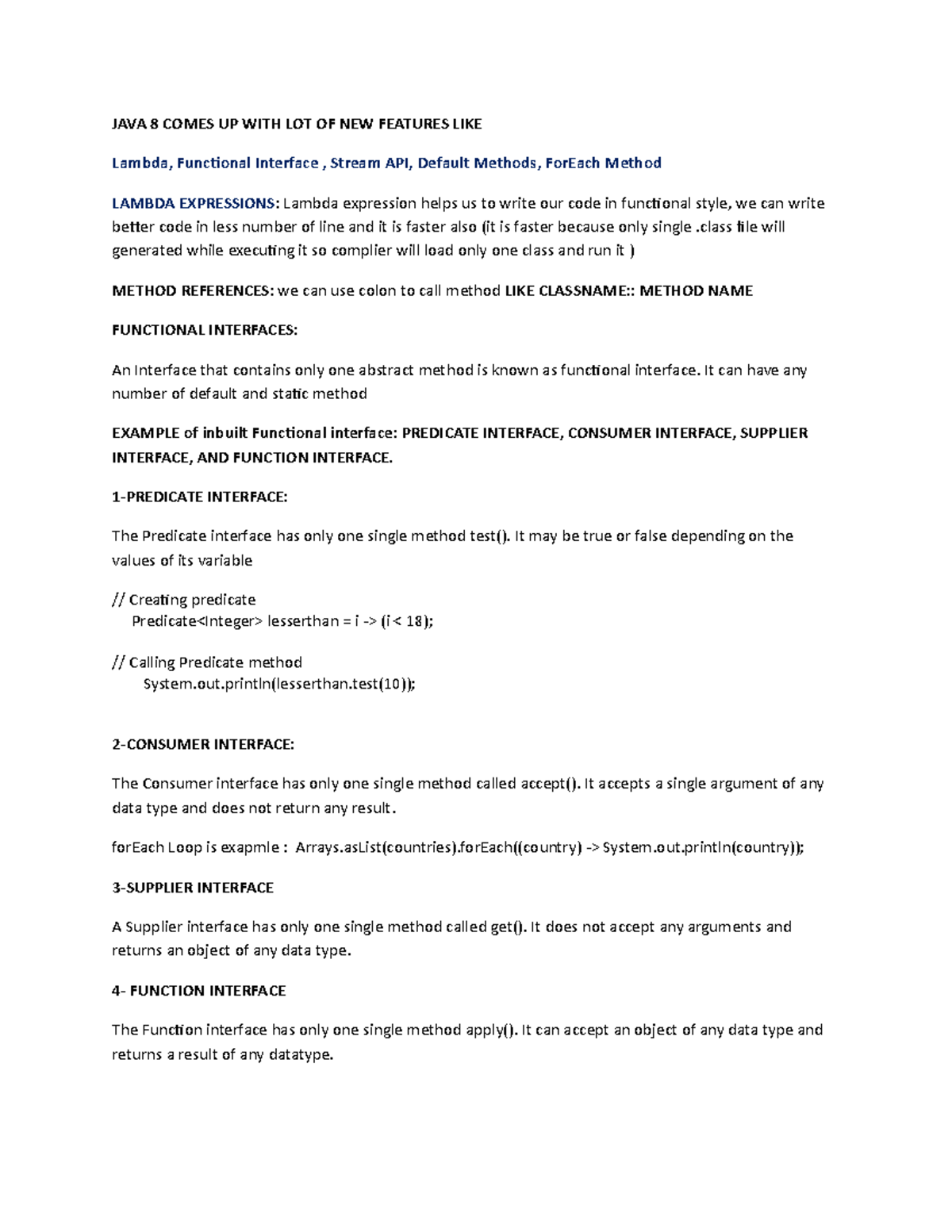 JAVA 8 COMES UP WITH LOT OF NEW FEATURES LIKE

Lambda, Functional Interface , Stream API, Default Methods, ForEach Method

LAMBDA EXPRESSIONS: Lambda expression helps us to write our code in functional style, we can write better code in less number of line and it is faster also (it is faster because only single .class file will generated while executing it so complier will load only one class and run it )

METHOD REFERENCES: we can use colon to call method LIKE CLASSNAME:: METHOD NAME

FUNCTIONAL INTERFACES:

An Interface that contains only one abstract method is known as functional interface. It can have any number of default and static method

EXAMPLE of inbuilt Functional interface: PREDICATE INTERFACE, CONSUMER INTERFACE, SUPPLIER INTERFACE, AND FUNCTION INTERFACE.

1-PREDICATE INTERFACE:

The Predicate interface has only one single method test(). It may be true or false depending on the values of its variable

// Creating predicate
Predicate<Integer> lesserthan = i -> (i < 18);

// Calling Predicate method
System.out.println(lesserthan.test(10));

2-CONSUMER INTERFACE:

The Consumer interface has only one single method called accept(). It accepts a single argument of any data type and does not return any result.

forEach Loop is exapmle : Arrays.asList(countries).forEach((country) -> System.out.println(country));

3-SUPPLIER INTERFACE

A Supplier interface has only one single method called get(). It does not accept any arguments and returns an object of any data type.

4- FUNCTION INTERFACE

The Function interface has only one single method apply(). It can accept an object of any data type and returns a result of any datatype.